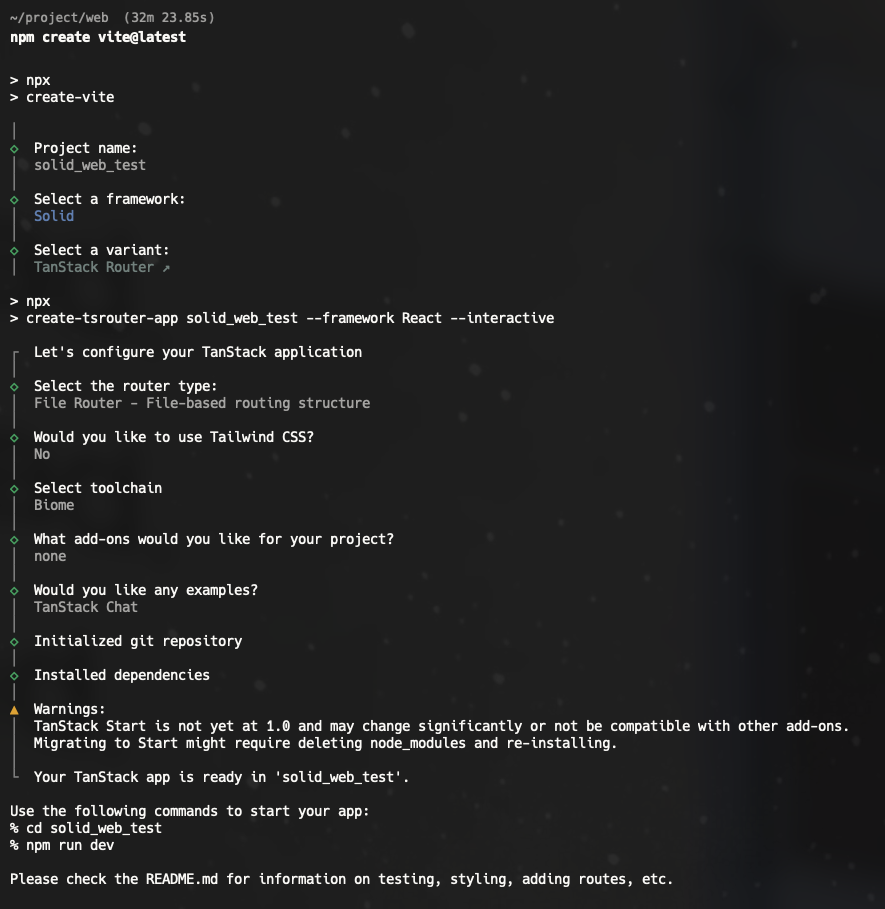 ~/project/web (32m 23.85s)
npm create vite@latest

> npx
> create-vite

◇ Project name:
solid_web_test

◇ Select a framework:
Solid

◇ Select a variant:
TanStack Router ↗

> npx
> create-tsrouter-app solid_web_test --framework React --interactive

Let's configure your TanStack application

◇ Select the router type:
File Router - File-based routing structure

◇ Would you like to use Tailwind CSS?
No

◇ Select toolchain
Biome

◇ What add-ons would you like for your project?
none

◇ Would you like any examples?
TanStack Chat

◇ Initialized git repository

◇ Installed dependencies

▲ Warnings:
TanStack Start is not yet at 1.0 and may change significantly or not be compatible with other add-ons.
Migrating to Start might require deleting node_modules and re-installing.

Your TanStack app is ready in 'solid_web_test'.

Use the following commands to start your app:
% cd solid_web_test
% npm run dev

Please check the README.md for information on testing, styling, adding routes, etc.